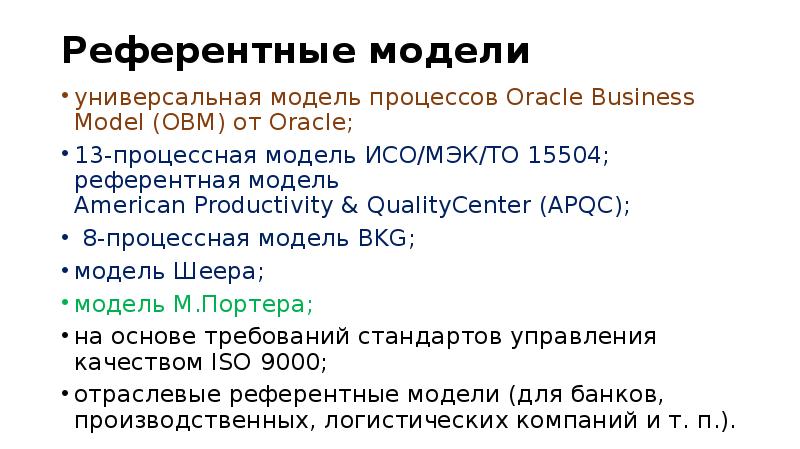 Референтные модели

• универсальная модель процессов Oracle Business Model (OBM) от Oracle;

• 13-процессная модель ИСО/МЭК/ТО 15504; референтная модель American Productivity & QualityCenter (APQC);

• 8-процессная модель BKG;

• модель Шеера;

• модель М.Портера;

• на основе требований стандартов управления качеством ISO 9000;

• отраслевые референтные модели (для банков, производственных, логистических компаний и т. п.).